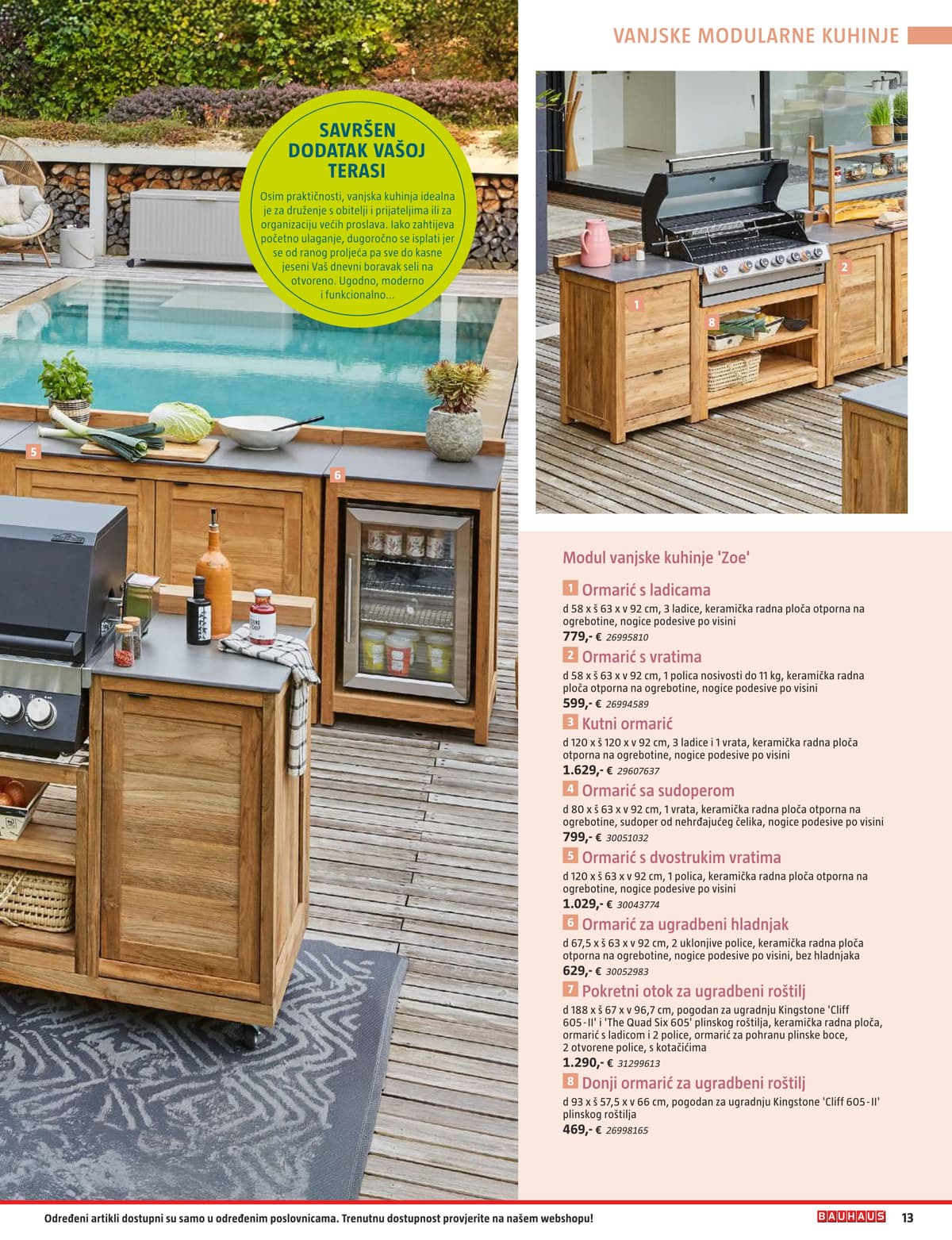 VANJSKE MODULARNE KUHINJE

SAVRŠEN DODATAK VAŠOJ TERASI

Osim praktičnosti, vanjska kuhinja idealna je za druženje s obitelji i prijateljima ili za organizaciju većih proslava. Iako zahtijeva početno ulaganje, dugoročno se isplati jer se od ranog proljeća pa sve do kasne jeseni Vaš dnevni boravak seli na otvoreno. Ugodno, moderno i funkcionalno...

5

6

1

2

8

Modul vanjske kuhinje 'Zoe'

1 Ormarić s ladicama
d 58 x š 63 x v 92 cm, 3 ladice, keramička radna ploča otporna na ogrebotine, nogice podesive po visini
779,- € 26995810

2 Ormarić s vratima
d 58 x š 63 x v 92 cm, 1 polica nosivosti do 11 kg, keramička radna ploča otporna na ogrebotine, nogice podesive po visini
599,- € 26994589

3 Kutni ormarić
d 120 x š 120 x v 92 cm, 3 ladice i 1 vrata, keramička radna ploča otporna na ogrebotine, nogice podesive po visini
1.629,- € 29607637

4 Ormarić sa sudoperom
d 80 x š 63 x v 92 cm, 1 vrata, keramička radna ploča otporna na ogrebotine, sudoper od nehrđajućeg čelika, nogice podesive po visini
799,- € 30051032

5 Ormarić s dvostrukim vratima
d 120 x š 63 x v 92 cm, 1 polica, keramička radna ploča otporna na ogrebotine, nogice podesive po visini
1.029,- € 30043774

6 Ormarić za ugradbeni hladnjak
d 67,5 x š 63 x v 92 cm, 2 uklonjive police, keramička radna ploča otporna na ogrebotine, nogice podesive po visini, bez hladnjaka
629,- € 30052983

7 Pokretni otok za ugradbeni roštilj
d 188 x š 67 x v 96,7 cm, pogodan za ugradnju Kingstone 'Cliff 605-II' i 'The Quad Six 605' plinskog roštilja, keramička radna ploča, ormarić s ladicom i 2 police, ormarić za pohranu plinske boce, 2 otvorene police, s kotačićima
1.290,- € 31299613

8 Donji ormarić za ugradbeni roštilj
d 93 x š 57,5 x v 66 cm, pogodan za ugradnju Kingstone 'Cliff 605-II' plinskog roštilja
469,- € 26998165

Određeni artikli dostupni su samo u određenim poslovnicama. Trenutnu dostupnost provjerite na našem webshopu!

BAUHAUS 13